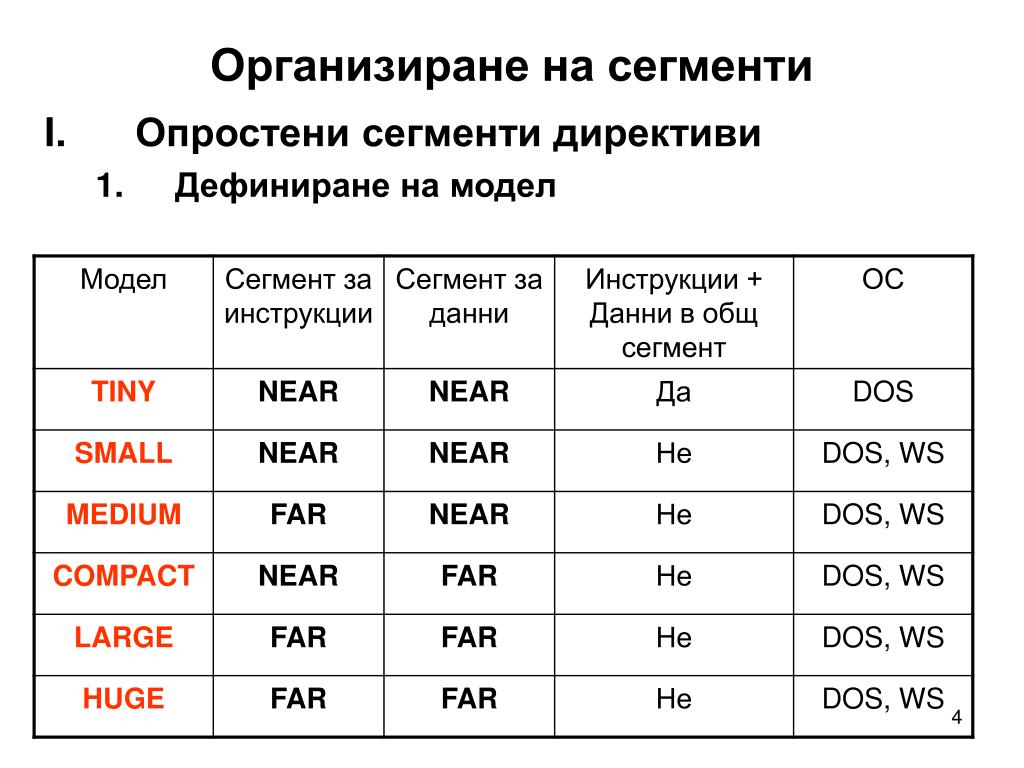 Организиране на сегменти

I. Опростени сегменти директиви

1. Дефиниране на модел

| Модел | Сегмент за инструкции | Сегмент за данни | Инструкции + Данни в общ сегмент | ОС |
|---|---|---|---|---|
| TINY | NEAR | NEAR | Да | DOS |
| SMALL | NEAR | NEAR | Не | DOS, WS |
| MEDIUM | FAR | NEAR | Не | DOS, WS |
| COMPACT | NEAR | FAR | Не | DOS, WS |
| LARGE | FAR | FAR | Не | DOS, WS |
| HUGE | FAR | FAR | Не | DOS, WS |

4